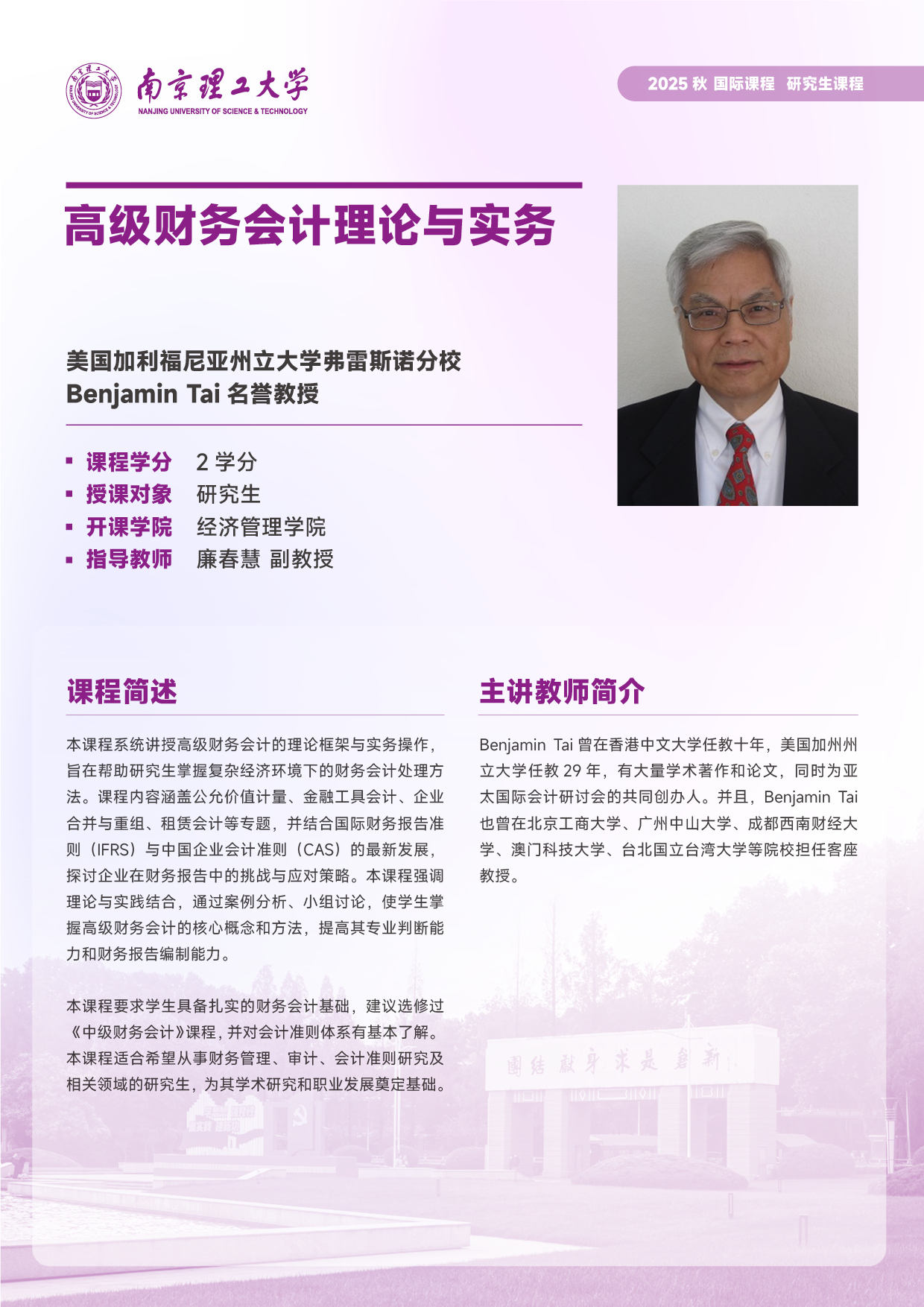 南京理工大学
NANJING UNIVERSITY OF SCIENCE & TECHNOLOGY

2025 秋 国际课程 研究生课程

高级财务会计理论与实务

美国加利福尼亚州立大学弗雷斯诺分校
Benjamin Tai 名誉教授

▪ 课程学分 2 学分
▪ 授课对象 研究生
▪ 开课学院 经济管理学院
▪ 指导教师 廉春慧 副教授

课程简述

本课程系统讲授高级财务会计的理论框架与实务操作，旨在帮助研究生掌握复杂经济环境下的财务会计处理方法。课程内容涵盖公允价值计量、金融工具会计、企业合并与重组、租赁会计等专题，并结合国际财务报告准则（IFRS）与中国企业会计准则（CAS）的最新发展，探讨企业在财务报告中的挑战与应对策略。本课程强调理论与实践结合，通过案例分析、小组讨论，使学生掌握高级财务会计的核心概念和方法，提高其专业判断能力和财务报告编制能力。

本课程要求学生具备扎实的财务会计基础，建议选修过《中级财务会计》课程，并对会计准则体系有基本了解。本课程适合希望从事财务管理、审计、会计准则研究及相关领域的研究生，为其学术研究和职业发展奠定基础。

主讲教师简介

Benjamin Tai 曾在香港中文大学任教十年，美国加州州立大学任教 29 年，有大量学术著作和论文，同时为亚太国际会计研讨会的共同创办人。并且，Benjamin Tai 也曾在北京工商大学、广州中山大学、成都西南财经大学、澳门科技大学、台北国立台湾大学等院校担任客座教授。

团结 献身 求是 创新